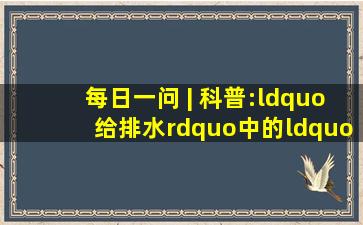 每日一问 | 科普:ldquo给排水rdquo中的ldquo